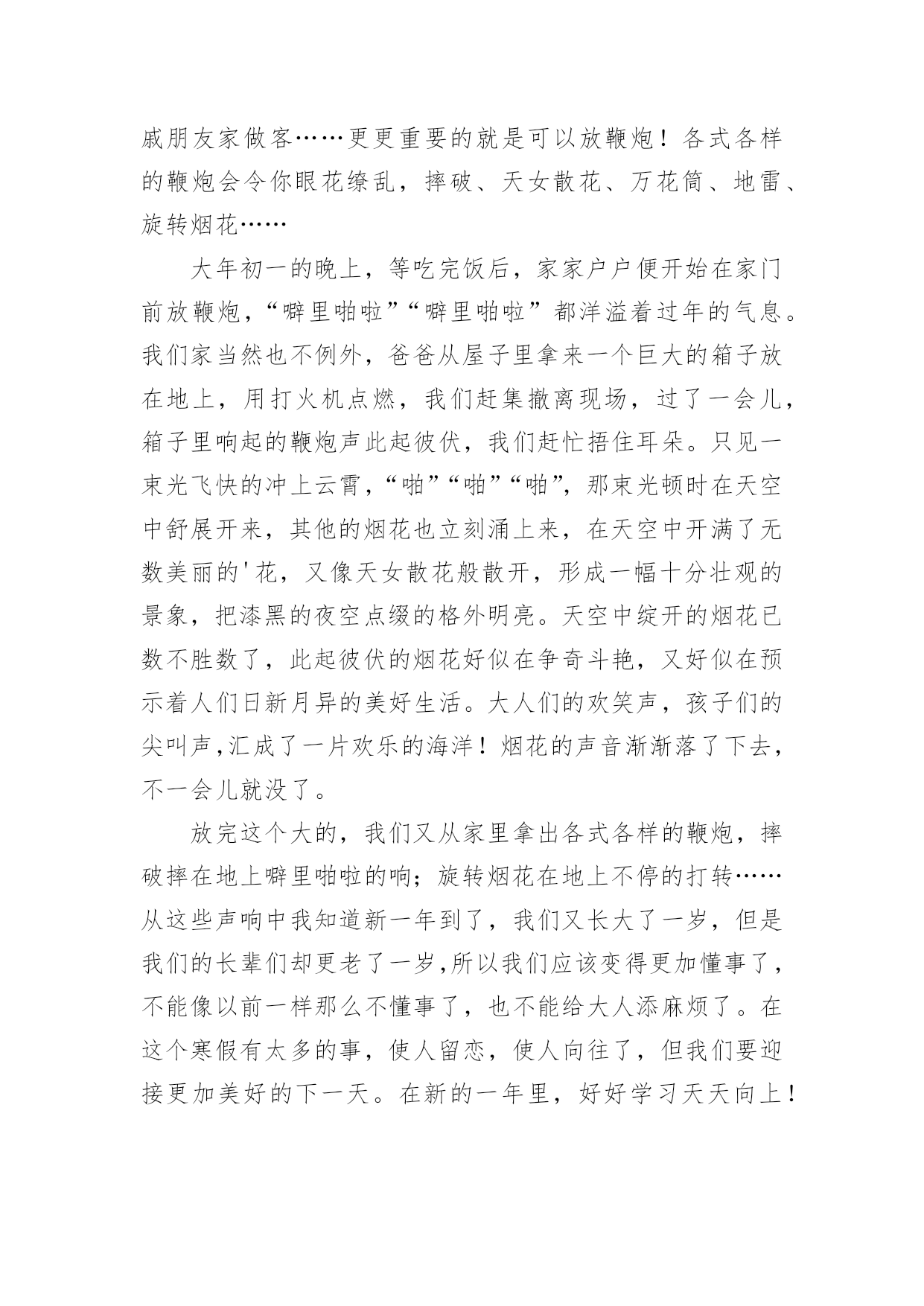 戚朋友家做客……更更重要的就是可以放鞭炮！各式各样的鞭炮会令你眼花缭乱，摔破、天女散花、万花筒、地雷、旋转烟花……

大年初一的晚上，等吃完饭后，家家户户便开始在家门前放鞭炮，“噼里啪啦”“噼里啪啦”都洋溢着过年的气息。我们家当然也不例外，爸爸从屋子里拿来一个巨大的箱子放在地上，用打火机点燃，我们赶集撤离现场，过了一会儿，箱子里响起的鞭炮声此起彼伏，我们赶忙捂住耳朵。只见一束光飞快的冲上云霄，“啪”“啪”“啪”，那束光顿时在天空中舒展开来，其他的烟花也立刻涌上来，在天空中开满了无数美丽的'花，又像天女散花般散开，形成一幅十分壮观的景象，把漆黑的夜空点缀的格外明亮。天空中绽开的烟花已数不胜数了，此起彼伏的烟花好似在争奇斗艳，又好似在预示着人们日新月异的美好生活。大人们的欢笑声，孩子们的尖叫声,汇成了一片欢乐的海洋！烟花的声音渐渐落了下去，不一会儿就没了。

放完这个大的，我们又从家里拿出各式各样的鞭炮，摔破摔在地上噼里啪啦的响；旋转烟花在地上不停的打转……从这些声响中我知道新一年到了，我们又长大了一岁，但是我们的长辈们却更老了一岁,所以我们应该变得更加懂事了，不能像以前一样那么不懂事了，也不能给大人添麻烦了。在这个寒假有太多的事，使人留恋，使人向往了，但我们要迎接更加美好的下一天。在新的一年里，好好学习天天向上！